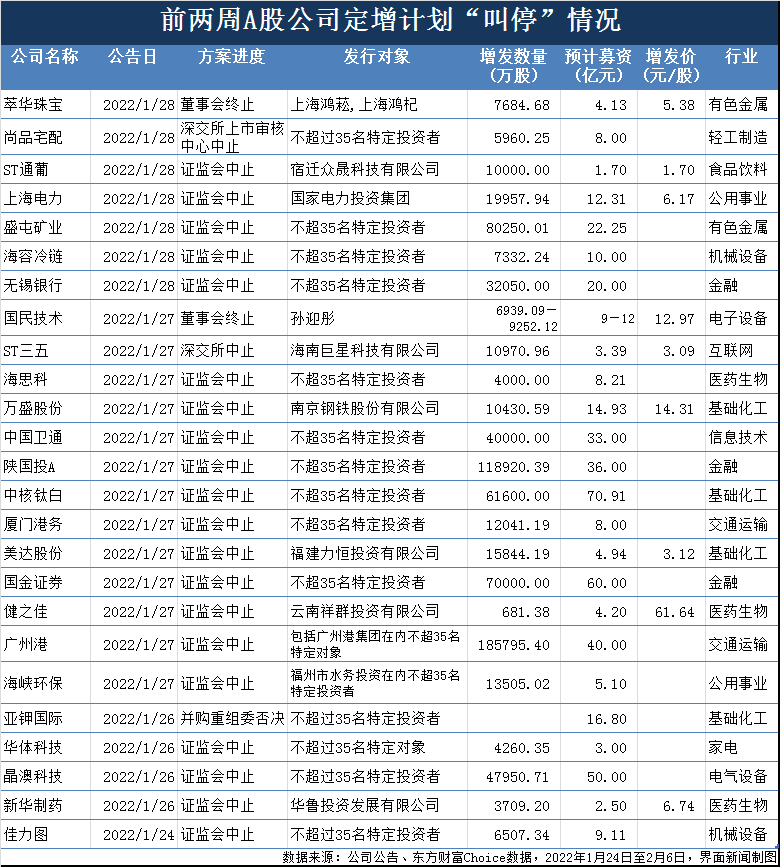 前两周A股公司定增计划“叫停”情况

| 公司名称 | 公告日 | 方案进度 | 发行对象 | 增发数量（万股） | 预计募资（亿元） | 增发价（元/股） | 行业 |
|---|---|---|---|---|---|---|---|
| 萃华珠宝 | 2022/1/28 | 董事会终止 | 上海鸿菘，上海鸿杞 | 7684.68 | 4.13 | 5.38 | 有色金属 |
| 尚品宅配 | 2022/1/28 | 深交所上市审核中心中止 | 不超过35名特定投资者 | 5960.25 | 8.00 | | 轻工制造 |
| ST通葡 | 2022/1/28 | 证监会中止 | 宿迁众晟科技有限公司 | 10000.00 | 1.70 | 1.70 | 食品饮料 |
| 上海电力 | 2022/1/28 | 证监会中止 | 国家电力投资集团 | 19957.94 | 12.31 | 6.17 | 公用事业 |
| 盛屯矿业 | 2022/1/28 | 证监会中止 | 不超35名特定投资者 | 80250.01 | 22.25 | | 有色金属 |
| 海容冷链 | 2022/1/28 | 证监会中止 | 不超35名特定投资者 | 7332.24 | 10.00 | | 机械设备 |
| 无锡银行 | 2022/1/28 | 证监会中止 | 不超35名特定投资者 | 32050.00 | 20.00 | | 金融 |
| 国民技术 | 2022/1/27 | 董事会终止 | 孙迎彤 | 6939.09－9252.12 | 9－12 | 12.97 | 电子设备 |
| ST三五 | 2022/1/27 | 深交所中止 | 海南巨星科技有限公司 | 10970.96 | 3.39 | 3.09 | 互联网 |
| 海思科 | 2022/1/27 | 证监会中止 | 不超35名特定投资者 | 4000.00 | 8.21 | | 医药生物 |
| 万盛股份 | 2022/1/27 | 证监会中止 | 南京钢铁股份有限公司 | 10430.59 | 14.93 | 14.31 | 基础化工 |
| 中国卫通 | 2022/1/27 | 证监会中止 | 不超35名特定投资者 | 40000.00 | 33.00 | | 信息技术 |
| 陕国投A | 2022/1/27 | 证监会中止 | 不超35名特定投资者 | 118920.39 | 36.00 | | 金融 |
| 中核钛白 | 2022/1/27 | 证监会中止 | 不超35名特定投资者 | 61600.00 | 70.91 | | 基础化工 |
| 厦门港务 | 2022/1/27 | 证监会中止 | 不超35名特定投资者 | 12041.19 | 8.00 | | 交通运输 |
| 美达股份 | 2022/1/27 | 证监会中止 | 福建力恒投资有限公司 | 15844.19 | 4.94 | 3.12 | 基础化工 |
| 国金证券 | 2022/1/27 | 证监会中止 | 不超35名特定投资者 | 70000.00 | 60.00 | | 金融 |
| 健之佳 | 2022/1/27 | 证监会中止 | 云南祥群投资有限公司 | 681.38 | 4.20 | 61.64 | 医药生物 |
| 广州港 | 2022/1/27 | 证监会中止 | 包括广州港集团在内不超35名特定对象 | 185795.40 | 40.00 | | 交通运输 |
| 海峡环保 | 2022/1/27 | 证监会中止 | 福州市水务投资在内不超35名特定投资者 | 13505.02 | 5.10 | | 公用事业 |
| 亚钾国际 | 2022/1/26 | 并购重组委否决 | 不超过35名特定投资者 | | 16.80 | | 基础化工 |
| 华体科技 | 2022/1/26 | 证监会中止 | 不超过35名特定对象 | 4260.35 | 3.00 | | 家电 |
| 晶澳科技 | 2022/1/26 | 证监会中止 | 不超过35名特定投资者 | 47950.71 | 50.00 | | 电气设备 |
| 新华制药 | 2022/1/26 | 证监会中止 | 华鲁投资发展有限公司 | 3709.20 | 2.50 | 6.74 | 医药生物 |
| 佳力图 | 2022/1/24 | 证监会中止 | 不超过35名特定投资者 | 6507.34 | 9.11 | | 机械设备 |

数据来源：公司公告、东方财富Choice数据，2022年1月24日至2月6日，界面新闻制图